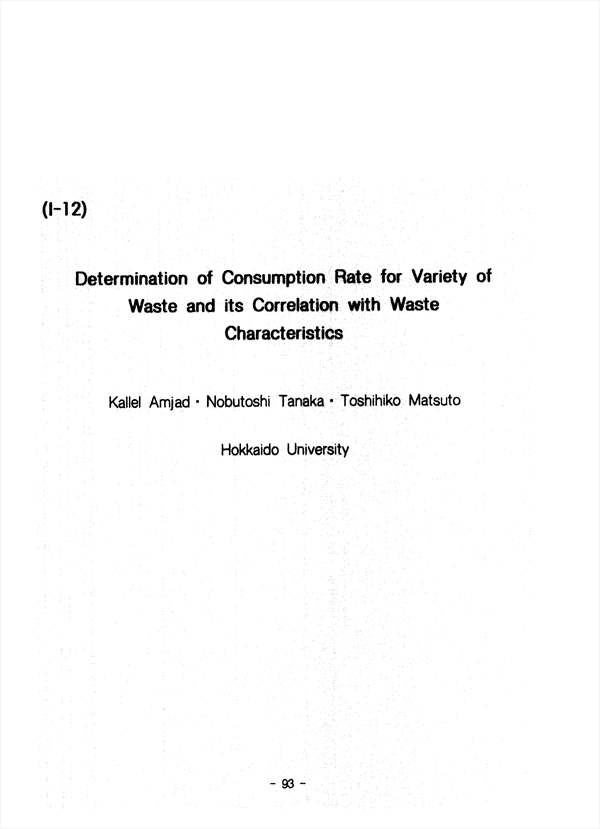 (I-12)

Determination of Consumption Rate for Variety of Waste and its Correlation with Waste Characteristics

Kallel Amjad · Nobutoshi Tanaka · Toshihiko Matsuto

Hokkaido University

- 93 -